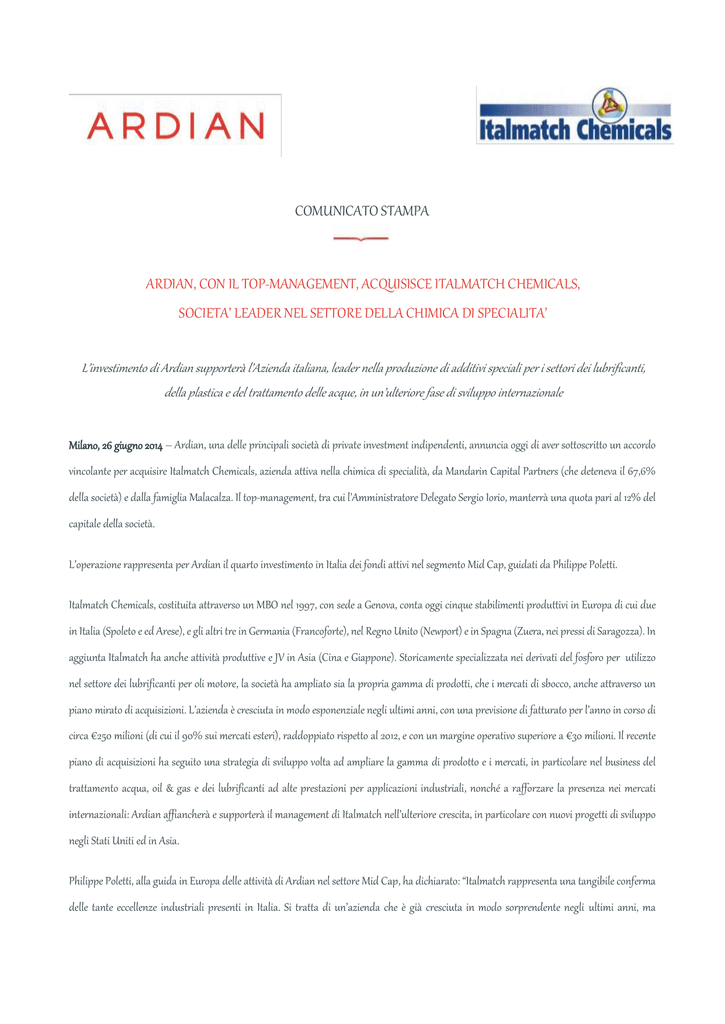 ARDIAN

Italmatch Chemicals

COMUNICATO STAMPA

ARDIAN, CON IL TOP-MANAGEMENT, ACQUISISCE ITALMATCH CHEMICALS, SOCIETA' LEADER NEL SETTORE DELLA CHIMICA DI SPECIALITA'

L'investimento di Ardian supporterà l'Azienda italiana, leader nella produzione di additivi speciali per i settori dei lubrificanti, della plastica e del trattamento delle acque, in un'ulteriore fase di sviluppo internazionale

Milano, 26 giugno 2014 – Ardian, una delle principali società di private investment indipendenti, annuncia oggi di aver sottoscritto un accordo vincolante per acquisire Italmatch Chemicals, azienda attiva nella chimica di specialità, da Mandarin Capital Partners (che deteneva il 67,6% della società) e dalla famiglia Malacalza. Il top-management, tra cui l'Amministratore Delegato Sergio Iorio, manterrà una quota pari al 12% del capitale della società.

L'operazione rappresenta per Ardian il quarto investimento in Italia dei fondi attivi nel segmento Mid Cap, guidati da Philippe Poletti.

Italmatch Chemicals, costituita attraverso un MBO nel 1997, con sede a Genova, conta oggi cinque stabilimenti produttivi in Europa di cui due in Italia (Spoleto e ed Arese), e gli altri tre in Germania (Francoforte), nel Regno Unito (Newport) e in Spagna (Zuera, nei pressi di Saragozza). In aggiunta Italmatch ha anche attività produttive e JV in Asia (Cina e Giappone). Storicamente specializzata nei derivati del fosforo per utilizzo nel settore dei lubrificanti per oli motore, la società ha ampliato sia la propria gamma di prodotti, che i mercati di sbocco, anche attraverso un piano mirato di acquisizioni. L'azienda è cresciuta in modo esponenziale negli ultimi anni, con una previsione di fatturato per l'anno in corso di circa €250 milioni (di cui il 90% sui mercati esteri), raddoppiato rispetto al 2012, e con un margine operativo superiore a €30 milioni. Il recente piano di acquisizioni ha seguito una strategia di sviluppo volta ad ampliare la gamma di prodotto e i mercati, in particolare nel business del trattamento acqua, oil & gas e dei lubrificanti ad alte prestazioni per applicazioni industriali, nonché a rafforzare la presenza nei mercati internazionali: Ardian affiancherà e supporterà il management di Italmatch nell'ulteriore crescita, in particolare con nuovi progetti di sviluppo negli Stati Uniti ed in Asia.

Philippe Poletti, alla guida in Europa delle attività di Ardian nel settore Mid Cap, ha dichiarato: "Italmatch rappresenta una tangibile conferma delle tante eccellenze industriali presenti in Italia. Si tratta di un'azienda che è già cresciuta in modo sorprendente negli ultimi anni, ma